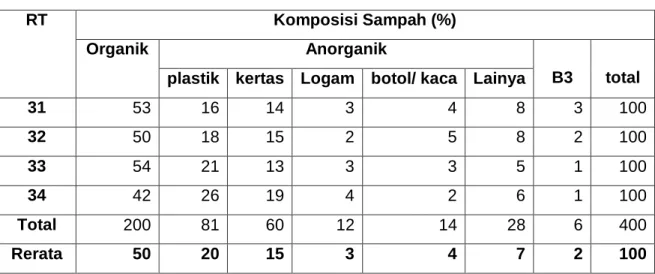 | RT | Komposisi Sampah (%) | | | | | | | |
|---|---|---|---|---|---|---|---|---|
| | Organik | Anorganik | | | | | B3 | total |
| | | plastik | kertas | Logam | botol/ kaca | Lainya | | |
| 31 | 53 | 16 | 14 | 3 | 4 | 8 | 3 | 100 |
| 32 | 50 | 18 | 15 | 2 | 5 | 8 | 2 | 100 |
| 33 | 54 | 21 | 13 | 3 | 3 | 5 | 1 | 100 |
| 34 | 42 | 26 | 19 | 4 | 2 | 6 | 1 | 100 |
| Total | 200 | 81 | 60 | 12 | 14 | 28 | 6 | 400 |
| Rerata | 50 | 20 | 15 | 3 | 4 | 7 | 2 | 100 |